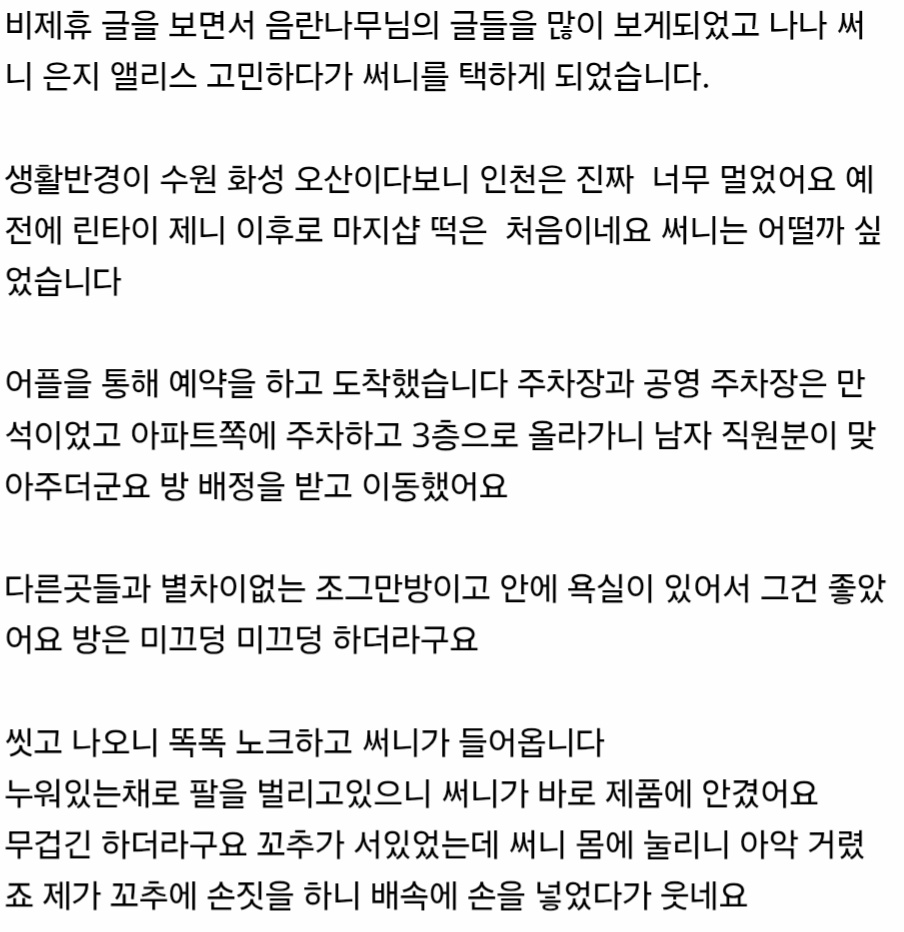 비제휴 글을 보면서 음란나무님의 글들을 많이 보게되었고 나나 써니 은지 앨리스 고민하다가 써니를 택하게 되었습니다.

생활반경이 수원 화성 오산이다보니 인천은 진짜 너무 멀었어요 예전에 린타이 제니 이후로 마지샵 떡은 처음이네요 써니는 어떨까 싶었습니다

어플을 통해 예약을 하고 도착했습니다 주차장과 공영 주차장은 만석이었고 아파트쪽에 주차하고 3층으로 올라가니 남자 직원분이 맞아주더군요 방 배정을 받고 이동했어요

다른곳들과 별차이없는 조그만방이고 안에 욕실이 있어서 그건 좋았어요 방은 미끄덩 미끄덩 하더라구요

씻고 나오니 똑똑 노크하고 써니가 들어옵니다
누워있는채로 팔을 벌리고있으니 써니가 바로 제품에 안겼어요
무겁긴 하더라구요 꼬추가 서있었는데 써니 몸에 눌리니 아악 거렸죠 제가 꼬추에 손짓을 하니 배속에 손을 넣었다가 웃네요